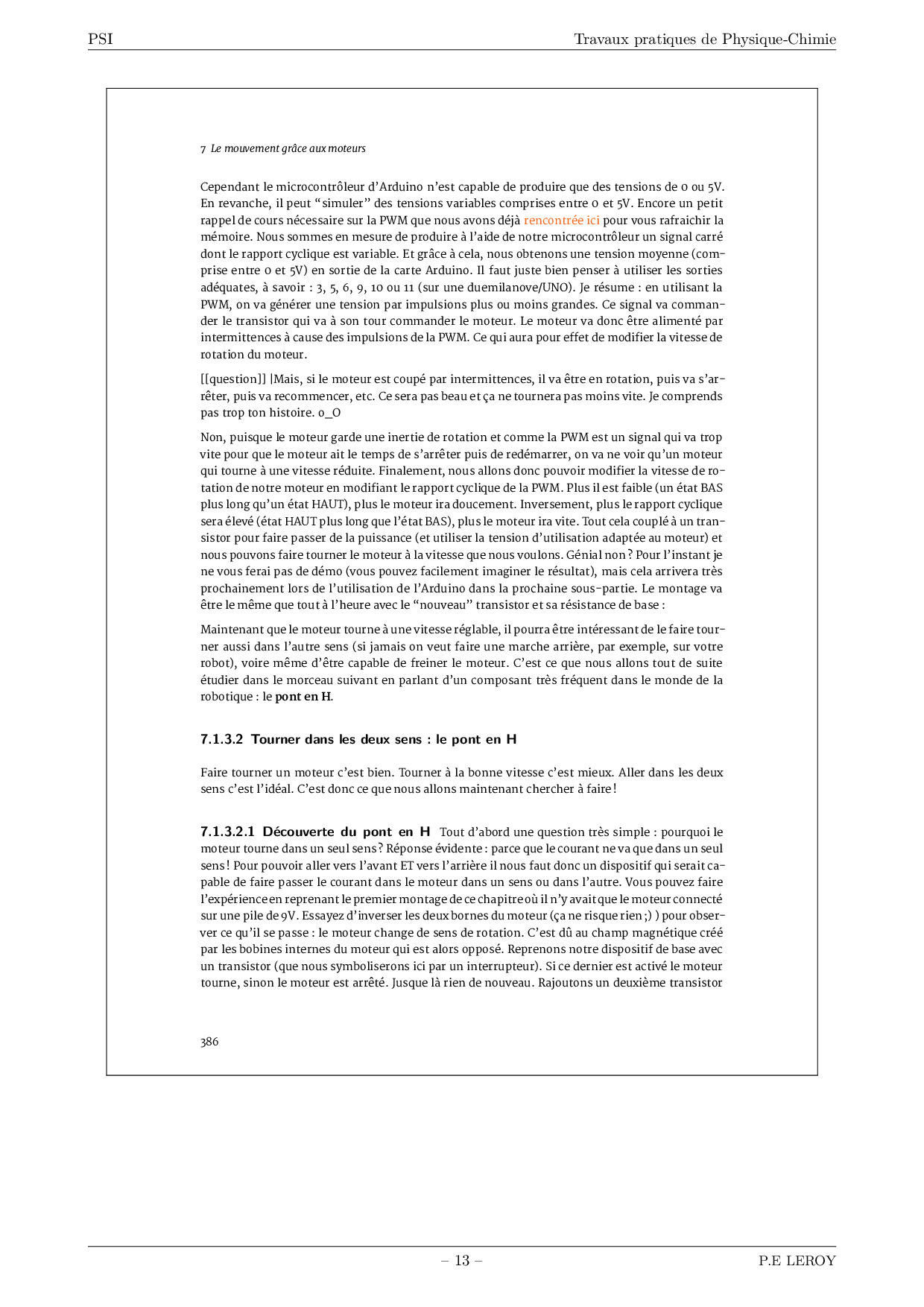 PSI

Travaux pratiques de Physique-Chimie

7 Le mouvement grâce aux moteurs

Cependant le microcontrôleur d'Arduino n'est capable de produire que des tensions de 0 ou 5V. En revanche, il peut "simuler" des tensions variables comprises entre 0 et 5V. Encore un petit rappel de cours nécessaire sur la PWM que nous avons déjà rencontrée ici pour vous rafraichir la mémoire. Nous sommes en mesure de produire à l'aide de notre microcontrôleur un signal carré dont le rapport cyclique est variable. Et grâce à cela, nous obtenons une tension moyenne (comprise entre 0 et 5V) en sortie de la carte Arduino. Il faut juste bien penser à utiliser les sorties adéquates, à savoir : 3, 5, 6, 9, 10 ou 11 (sur une duemilanove/UNO). Je résume : en utilisant la PWM, on va générer une tension par impulsions plus ou moins grandes. Ce signal va commander le transistor qui va à son tour commander le moteur. Le moteur va donc être alimenté par intermittences à cause des impulsions de la PWM. Ce qui aura pour effet de modifier la vitesse de rotation du moteur.

[[question]] |Mais, si le moteur est coupé par intermittences, il va être en rotation, puis va s'arrêter, puis va recommencer, etc. Ce sera pas beau et ça ne tournera pas moins vite. Je comprends pas trop ton histoire. o_O

Non, puisque le moteur garde une inertie de rotation et comme la PWM est un signal qui va trop vite pour que le moteur ait le temps de s'arrêter puis de redémarrer, on va ne voir qu'un moteur qui tourne à une vitesse réduite. Finalement, nous allons donc pouvoir modifier la vitesse de rotation de notre moteur en modifiant le rapport cyclique de la PWM. Plus il est faible (un état BAS plus long qu'un état HAUT), plus le moteur ira doucement. Inversement, plus le rapport cyclique sera élevé (état HAUT plus long que l'état BAS), plus le moteur ira vite. Tout cela couplé à un transistor pour faire passer de la puissance (et utiliser la tension d'utilisation adaptée au moteur) et nous pouvons faire tourner le moteur à la vitesse que nous voulons. Génial non ? Pour l'instant je ne vous ferai pas de démo (vous pouvez facilement imaginer le résultat), mais cela arrivera très prochainement lors de l'utilisation de l'Arduino dans la prochaine sous-partie. Le montage va être le même que tout à l'heure avec le "nouveau" transistor et sa résistance de base :

Maintenant que le moteur tourne à une vitesse réglable, il pourra être intéressant de le faire tourner aussi dans l'autre sens (si jamais on veut faire une marche arrière, par exemple, sur votre robot), voire même d'être capable de freiner le moteur. C'est ce que nous allons tout de suite étudier dans le morceau suivant en parlant d'un composant très fréquent dans le monde de la robotique : le pont en H.

7.1.3.2 Tourner dans les deux sens : le pont en H

Faire tourner un moteur c'est bien. Tourner à la bonne vitesse c'est mieux. Aller dans les deux sens c'est l'idéal. C'est donc ce que nous allons maintenant chercher à faire !

7.1.3.2.1 Découverte du pont en H Tout d'abord une question très simple : pourquoi le moteur tourne dans un seul sens ? Réponse évidente : parce que le courant ne va que dans un seul sens ! Pour pouvoir aller vers l'avant ET vers l'arrière il nous faut donc un dispositif qui serait capable de faire passer le courant dans le moteur dans un sens ou dans l'autre. Vous pouvez faire l'expérience en reprenant le premier montage de ce chapitre où il n'y avait que le moteur connecté sur une pile de 9V. Essayez d'inverser les deux bornes du moteur (ça ne risque rien ;) ) pour observer ce qu'il se passe : le moteur change de sens de rotation. C'est dû au champ magnétique créé par les bobines internes du moteur qui est alors opposé. Reprenons notre dispositif de base avec un transistor (que nous symboliserons ici par un interrupteur). Si ce dernier est activé le moteur tourne, sinon le moteur est arrêté. Jusque là rien de nouveau. Rajoutons un deuxième transistor

386

– 13 –

P.E LEROY